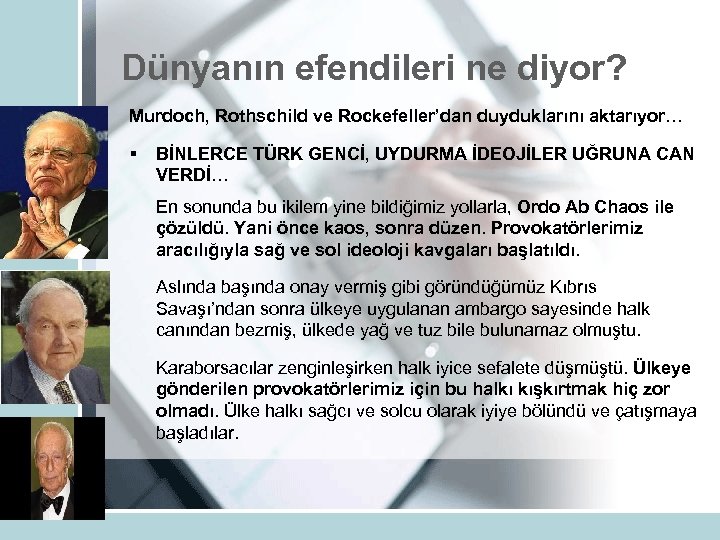 Dünyanın efendileri ne diyor?

Murdoch, Rothschild ve Rockefeller'dan duyduklarını aktarıyor…

▪ BİNLERCE TÜRK GENCİ, UYDURMA İDEOJİLER UĞRUNA CAN VERDİ…

En sonunda bu ikilem yine bildiğimiz yollarla, Ordo Ab Chaos ile çözüldü. Yani önce kaos, sonra düzen. Provokatörlerimiz aracılığıyla sağ ve sol ideoloji kavgaları başlatıldı.

Aslında başında onay vermiş gibi göründüğümüz Kıbrıs Savaşı'ndan sonra ülkeye uygulanan ambargo sayesinde halk canından bezmiş, ülkede yağ ve tuz bile bulunamaz olmuştu.

Karaborsacılar zenginleşirken halk iyice sefalete düşmüştü. Ülkeye gönderilen provokatörlerimiz için bu halkı kışkırtmak hiç zor olmadı. Ülke halkı sağcı ve solcu olarak iyiye bölündü ve çatışmaya başladılar.